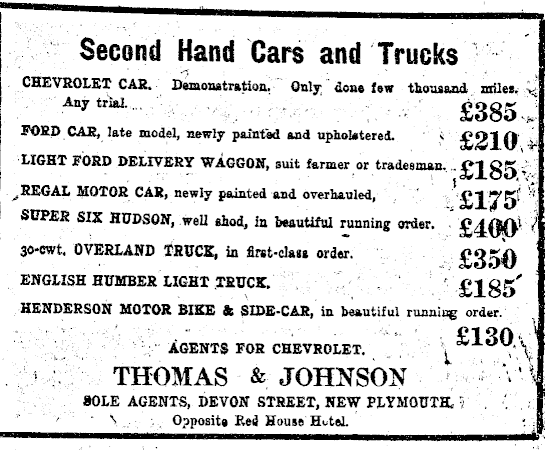 Second Hand Cars and Trucks

CHEVROLET CAR. Demonstration. Only done few thousand miles. Any trial. £385

FORD CAR, late model, newly painted and upholstered. £210

LIGHT FORD DELIVERY WAGGON, suit farmer or tradesman. £185

REGAL MOTOR CAR, newly painted and overhauled, £175

SUPER SIX HUDSON, well shod, in beautiful running order. £400

30-cwt. OVERLAND TRUCK, in first-class order. £350

ENGLISH HUMBER LIGHT TRUCK. £185

HENDERSON MOTOR BIKE & SIDE-CAR, in beautiful running order. £130

AGENTS FOR CHEVROLET.

THOMAS & JOHNSON

SOLE AGENTS, DEVON STREET, NEW PLYMOUTH.

Opposite Red House Hotel.